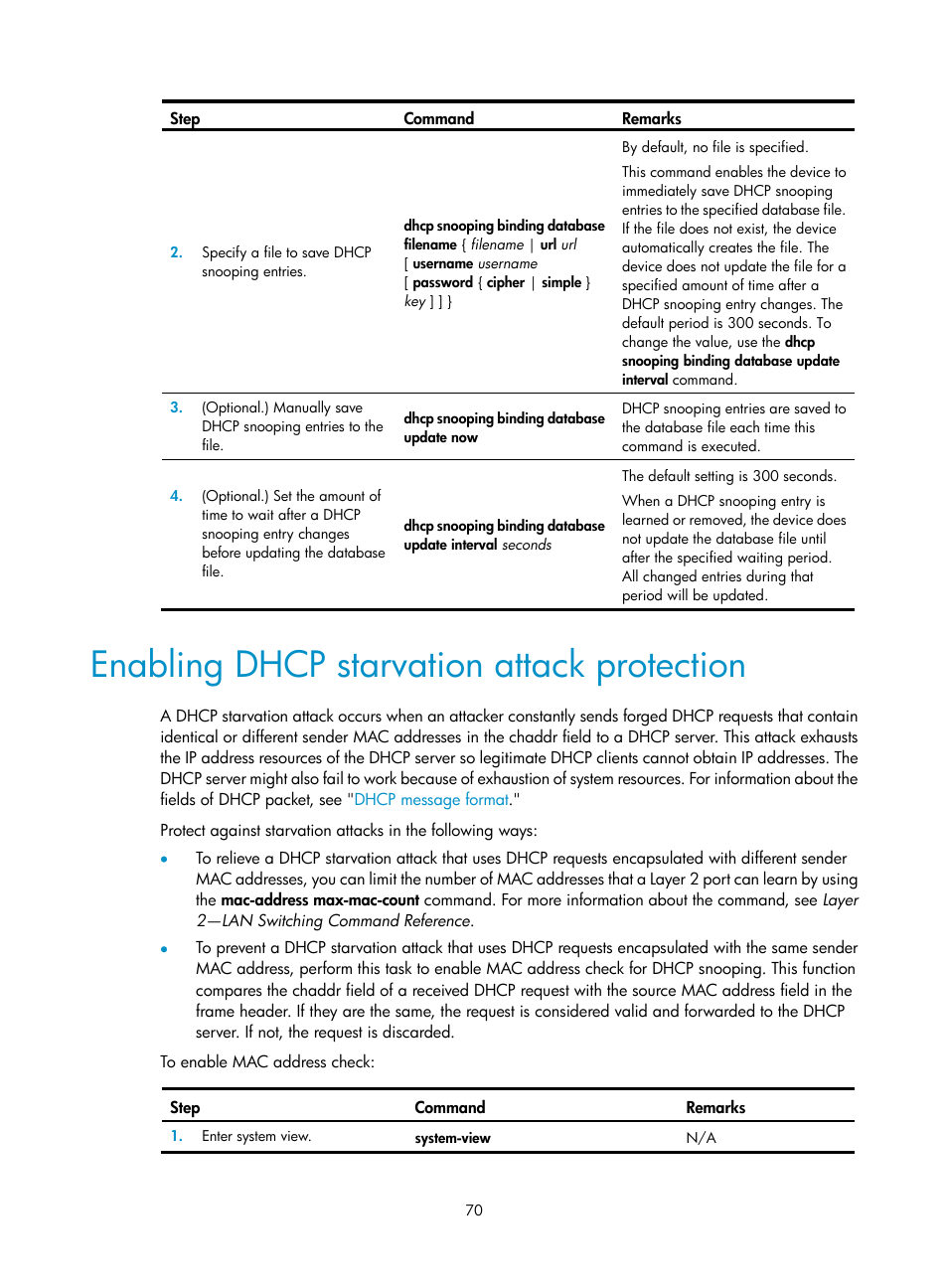 | Step | Command | Remarks |
|---|---|---|
| 2. Specify a file to save DHCP snooping entries. | dhcp snooping binding database filename { filename \| url url [ username username [ password { cipher \| simple } key ] ] } | By default, no file is specified. This command enables the device to immediately save DHCP snooping entries to the specified database file. If the file does not exist, the device automatically creates the file. The device does not update the file for a specified amount of time after a DHCP snooping entry changes. The default period is 300 seconds. To change the value, use the dhcp snooping binding database update interval command. |
| 3. (Optional.) Manually save DHCP snooping entries to the file. | dhcp snooping binding database update now | DHCP snooping entries are saved to the database file each time this command is executed. |
| 4. (Optional.) Set the amount of time to wait after a DHCP snooping entry changes before updating the database file. | dhcp snooping binding database update interval seconds | The default setting is 300 seconds. When a DHCP snooping entry is learned or removed, the device does not update the database file until after the specified waiting period. All changed entries during that period will be updated. |

Enabling DHCP starvation attack protection

A DHCP starvation attack occurs when an attacker constantly sends forged DHCP requests that contain identical or different sender MAC addresses in the chaddr field to a DHCP server. This attack exhausts the IP address resources of the DHCP server so legitimate DHCP clients cannot obtain IP addresses. The DHCP server might also fail to work because of exhaustion of system resources. For information about the fields of DHCP packet, see "DHCP message format."

Protect against starvation attacks in the following ways:

• To relieve a DHCP starvation attack that uses DHCP requests encapsulated with different sender MAC addresses, you can limit the number of MAC addresses that a Layer 2 port can learn by using the mac-address max-mac-count command. For more information about the command, see Layer 2—LAN Switching Command Reference.

• To prevent a DHCP starvation attack that uses DHCP requests encapsulated with the same sender MAC address, perform this task to enable MAC address check for DHCP snooping. This function compares the chaddr field of a received DHCP request with the source MAC address field in the frame header. If they are the same, the request is considered valid and forwarded to the DHCP server. If not, the request is discarded.

To enable MAC address check:

| Step | Command | Remarks |
|---|---|---|
| 1. Enter system view. | system-view | N/A |

70